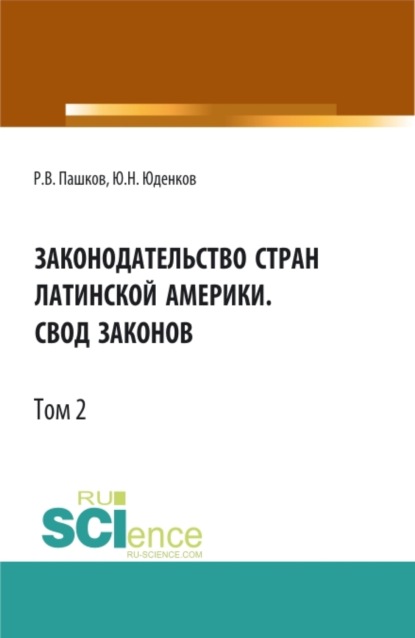 Р.В. Пашков, Ю.Н. Юденков

ЗАКОНОДАТЕЛЬСТВО СТРАН ЛАТИНСКОЙ АМЕРИКИ. СВОД ЗАКОНОВ

Том 2

RU
SCIence
RU-SCIENCE.COM